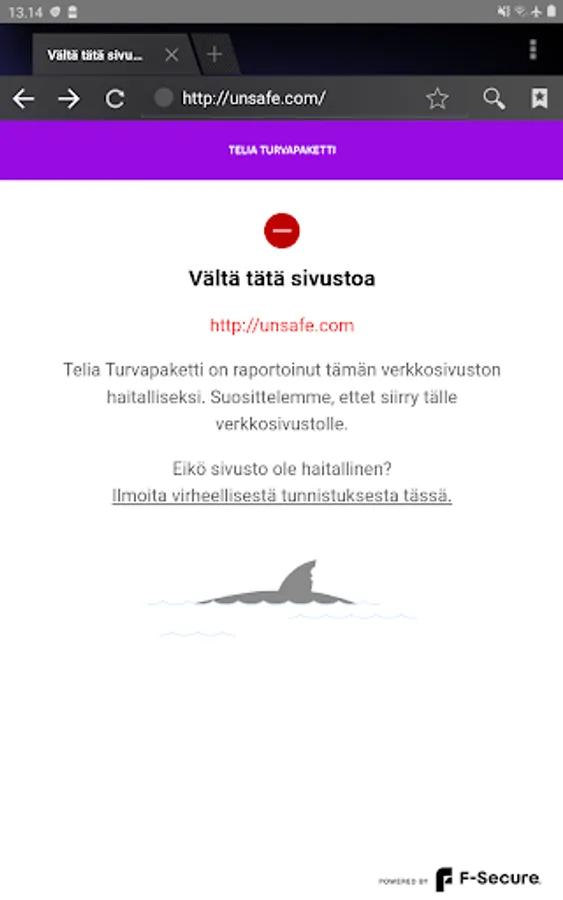 13.14

Vältä tätä sivu...

http://unsafe.com/

TELIA TURVAPAKETTI

Vältä tätä sivustoa

http://unsafe.com

Telia Turvapaketti on raportoinut tämän verkkosivuston haitalliseksi. Suosittelemme, ettet siirry tälle verkkosivustolle.

Eikö sivusto ole haitallinen?
Ilmoita virheellisestä tunnistuksesta tässä.

POWERED BY F-Secure.